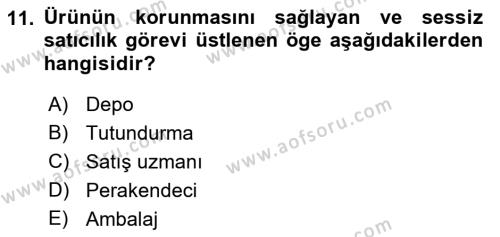 11. Ürünün korunmasını sağlayan ve sessiz satıcılık görevi üstlenen öge aşağıdakilerden hangisidir?

A) Depo
B) Tutundurma
C) Satış uzmanı
D) Perakendeci
E) Ambalaj

www.aofsoru.com